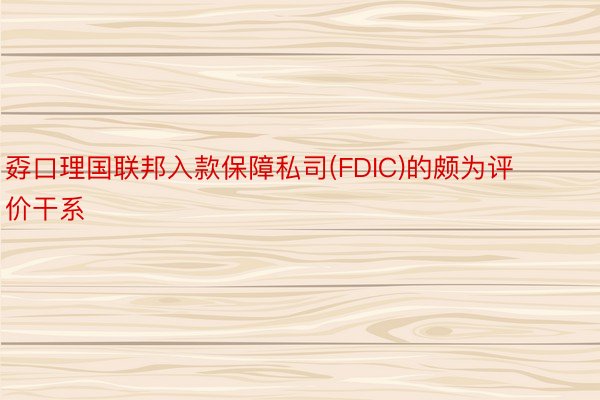 孬口理国联邦入款保障私司(FDIC)的颇为评价干系